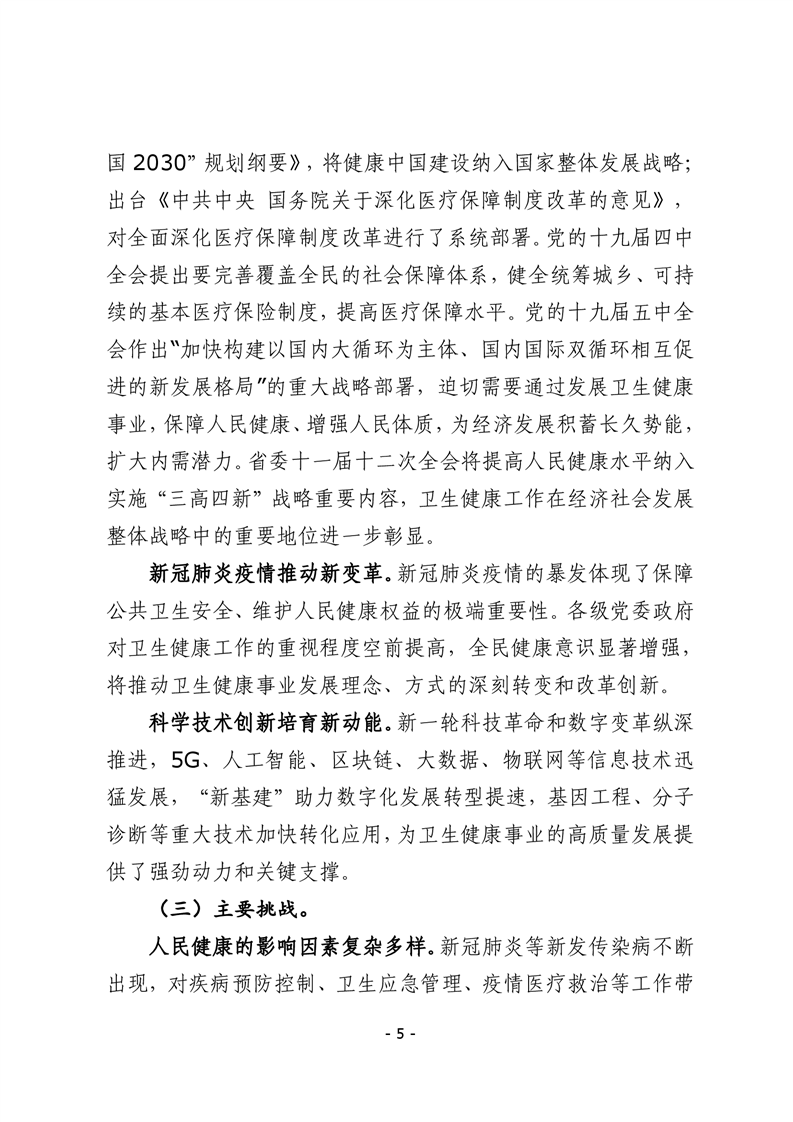 国 2030”规划纲要》，将健康中国建设纳入国家整体发展战略；出台《中共中央 国务院关于深化医疗保障制度改革的意见》，对全面深化医疗保障制度改革进行了系统部署。党的十九届四中全会提出要完善覆盖全民的社会保障体系，健全统筹城乡、可持续的基本医疗保险制度，提高医疗保障水平。党的十九届五中全会作出“加快构建以国内大循环为主体、国内国际双循环相互促进的新发展格局”的重大战略部署，迫切需要通过发展卫生健康事业，保障人民健康、增强人民体质，为经济发展积蓄长久势能，扩大内需潜力。省委十一届十二次全会将提高人民健康水平纳入实施“三高四新”战略重要内容，卫生健康工作在经济社会发展整体战略中的重要地位进一步彰显。

新冠肺炎疫情推动新变革。新冠肺炎疫情的暴发体现了保障公共卫生安全、维护人民健康权益的极端重要性。各级党委政府对卫生健康工作的重视程度空前提高，全民健康意识显著增强，将推动卫生健康事业发展理念、方式的深刻转变和改革创新。

科学技术创新培育新动能。新一轮科技革命和数字变革纵深推进，5G、人工智能、区块链、大数据、物联网等信息技术迅猛发展，“新基建”助力数字化发展转型提速，基因工程、分子诊断等重大技术加快转化应用，为卫生健康事业的高质量发展提供了强劲动力和关键支撑。

（三）主要挑战。

人民健康的影响因素复杂多样。新冠肺炎等新发传染病不断出现，对疾病预防控制、卫生应急管理、疫情医疗救治等工作带

- 5 -